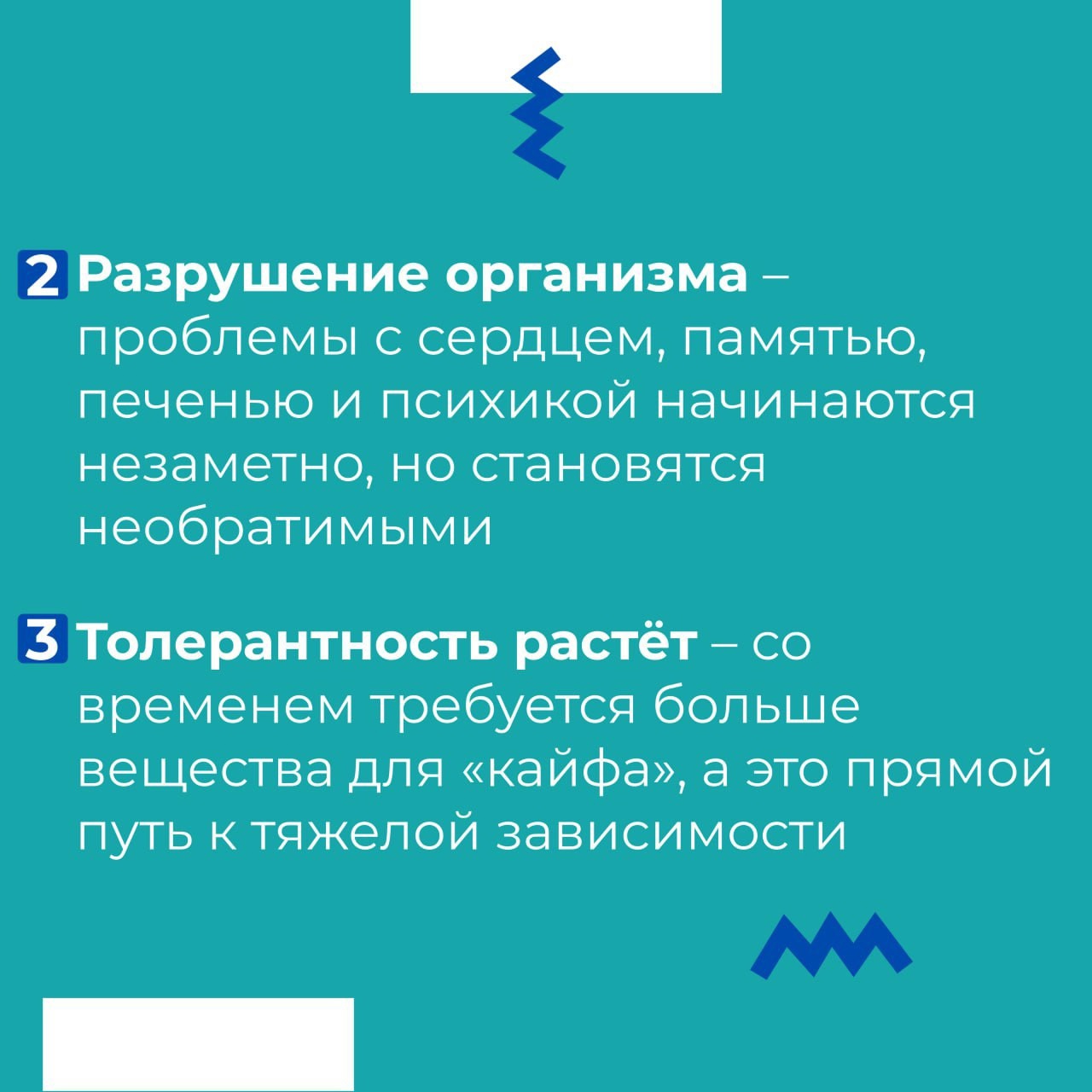 2 Разрушение организма – проблемы с сердцем, памятью, печенью и психикой начинаются незаметно, но становятся необратимыми

3 Толерантность растёт – со временем требуется больше вещества для «кайфа», а это прямой путь к тяжелой зависимости